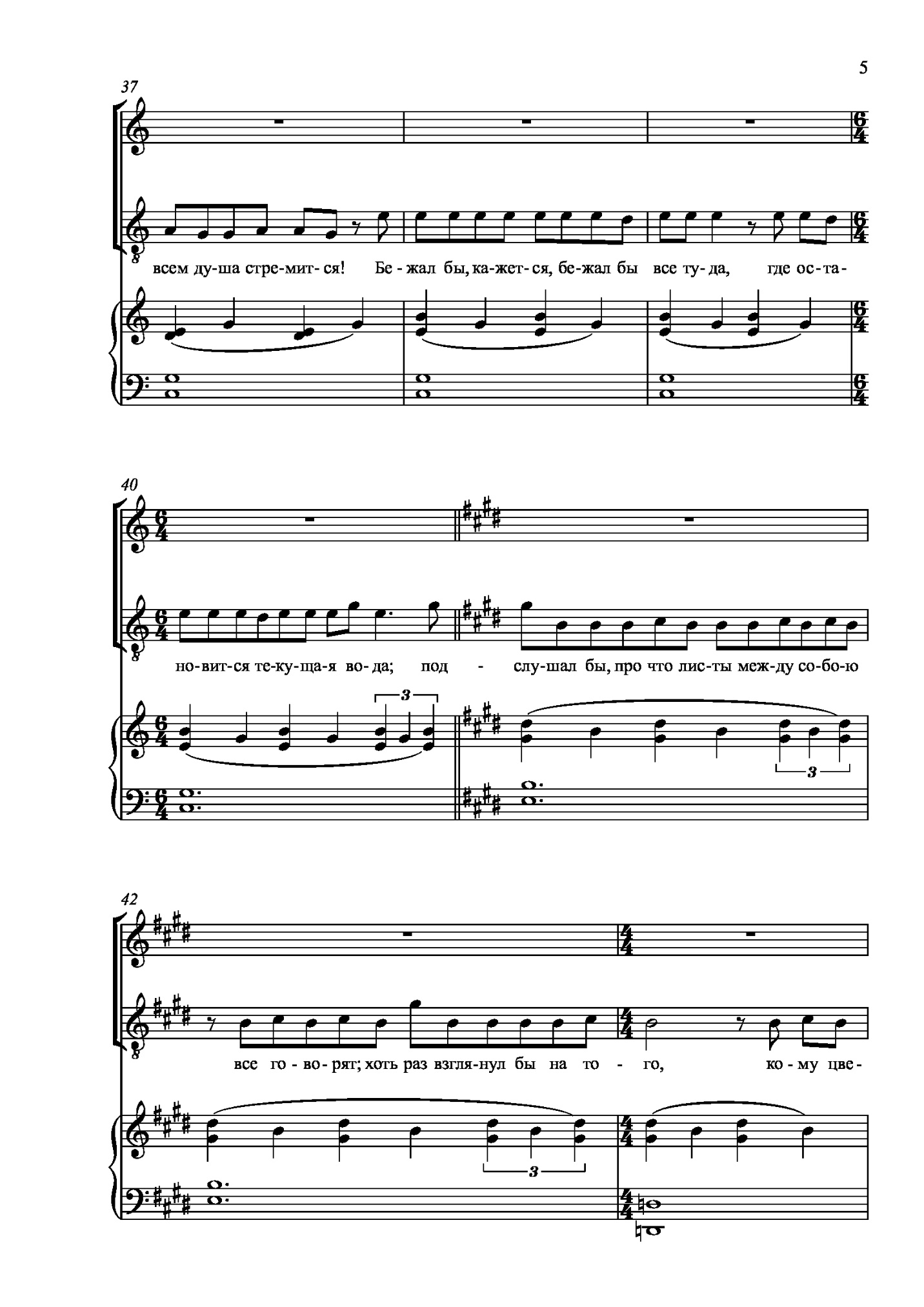 5

37

всем ду-ша стре-мит-ся! Бе-жал бы, ка-жет-ся, бе-жал бы все ту-да, где ос-та-

40

но-вит-ся те-ку-ща-я во-да; под - слу-шал бы, про что лис-ты меж-ду со-бо-ю

3

3

42

все го-во-рят; хоть раз взгля-нул бы на то - го, ко-му цве-

3